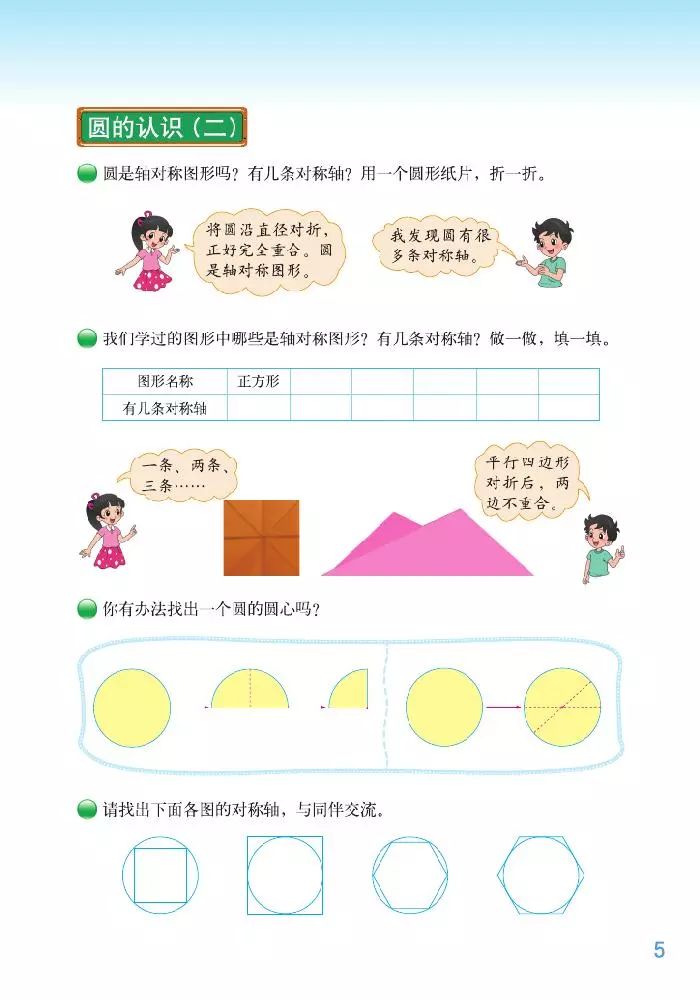 圆的认识（二）

圆是轴对称图形吗？有几条对称轴？用一个圆形纸片，折一折。

将圆沿直径对折，正好完全重合。圆是轴对称图形。

我发现圆有很多条对称轴。

我们学过的图形中哪些是轴对称图形？有几条对称轴？做一做，填一填。

| 图形名称 | 正方形 | | | | | |
|---|---|---|---|---|---|---|
| 有几条对称轴 | | | | | | |

一条、两条、三条……

平行四边形对折后，两边不重合。

你有办法找出一个圆的圆心吗？

请找出下面各图的对称轴，与同伴交流。

5